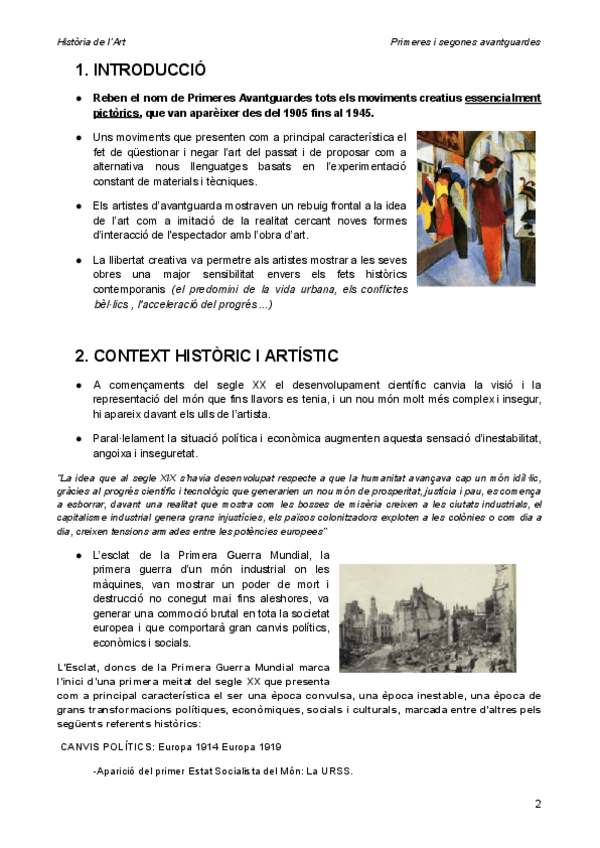 Història de l'Art

Primeres i segones avantguardes

1. INTRODUCCIÓ

● Reben el nom de Primeres Avantguardes tots els moviments creatius essencialment pictòrics, que van aparèixer des del 1905 fins al 1945.

● Uns moviments que presenten com a principal característica el fet de qüestionar i negar l'art del passat i de proposar com a alternativa nous llenguatges basats en l'experimentació constant de materials i tècniques.

● Els artistes d'avantguarda mostraven un rebuig frontal a la idea de l'art com a imitació de la realitat cercant noves formes d'interacció de l'espectador amb l'obra d'art.

● La llibertat creativa va permetre als artistes mostrar a les seves obres una major sensibilitat envers els fets històrics contemporanis (el predomini de la vida urbana, els conflictes bèl·lics , l'acceleració del progrés ...)

2. CONTEXT HISTÒRIC I ARTÍSTIC

● A començaments del segle XX el desenvolupament científic canvia la visió i la representació del món que fins llavors es tenia, i un nou món molt més complex i insegur, hi apareix davant els ulls de l'artista.

● Paral·lelament la situació política i econòmica augmenten aquesta sensació d'inestabilitat, angoixa i inseguretat.

"La idea que al segle XIX s'havia desenvolupat respecte a que la humanitat avançava cap un món idíl·lic, gràcies al progrés científic i tecnològic que generarien un nou món de prosperitat, justícia i pau, es comença a esborrar, davant una realitat que mostra com les bosses de misèria creixen a les ciutats industrials, el capitalisme industrial genera grans injustícies, els països colonitzadors exploten a les colònies o com dia a dia, creixen tensions armades entre les potències europees"

● L'esclat de la Primera Guerra Mundial, la primera guerra d'un món industrial on les màquines, van mostrar un poder de mort i destrucció no conegut mai fins aleshores, va generar una commoció brutal en tota la societat europea i que comportarà gran canvis polítics, econòmics i socials.

L'Esclat, doncs de la Primera Guerra Mundial marca l'inici d'una primera meitat del segle XX que presenta com a principal característica el ser una època convulsa, una època inestable, una època de grans transformacions polítiques, econòmiques, socials i culturals, marcada entre d'altres pels següents referents històrics:

CANVIS POLÍTICS: Europa 1914 Europa 1919

-Aparició del primer Estat Socialista del Món: La URSS.

2